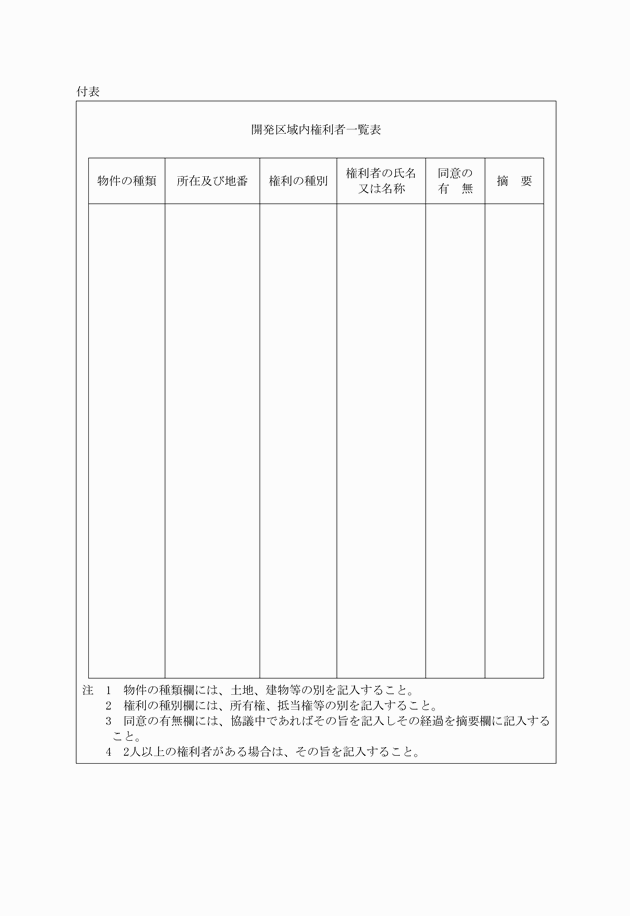 付表

開発区域内権利者一覧表

| 物件の種類 | 所在及び地番 | 権利の種別 | 権利者の氏名又は名称 | 同意の有　無 | 摘　要 |
|---|---|---|---|---|---|
| | | | | | |

注　1　物件の種類欄には、土地、建物等の別を記入すること。
2　権利の種別欄には、所有権、抵当権等の別を記入すること。
3　同意の有無欄には、協議中であればその旨を記入しその経過を摘要欄に記入すること。
4　2人以上の権利者がある場合は、その旨を記入すること。